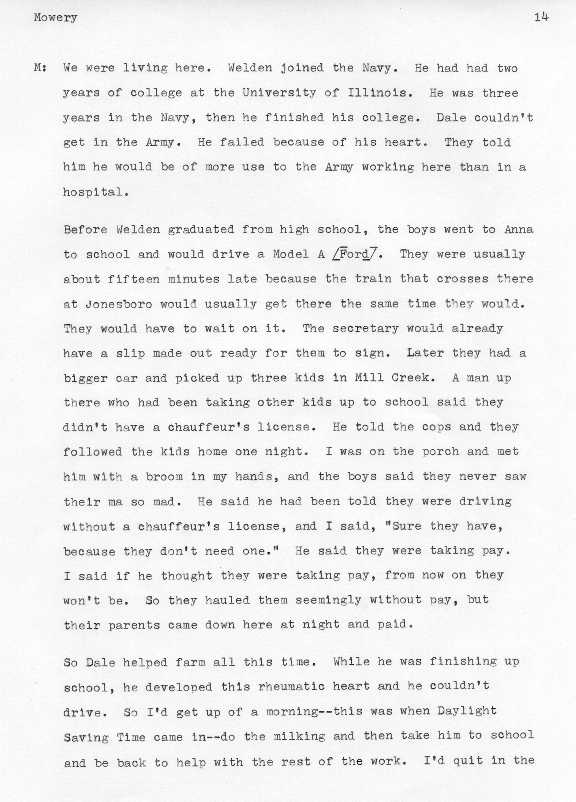 Mowery 14

M: We were living here. Welden joined the Navy. He had had two years of college at the University of Illinois. He was three years in the Navy, then he finished his college. Dale couldn't get in the Army. He failed because of his heart. They told him he would be of more use to the Army working here than in a hospital.

Before Welden graduated from high school, the boys went to Anna to school and would drive a Model A /Ford/. They were usually about fifteen minutes late because the train that crosses there at Jonesboro would usually get there the same time they would. They would have to wait on it. The secretary would already have a slip made out ready for them to sign. Later they had a bigger car and picked up three kids in Mill Creek. A man up there who had been taking other kids up to school said they didn't have a chauffeur's license. He told the cops and they followed the kids home one night. I was on the porch and met him with a broom in my hands, and the boys said they never saw their ma so mad. He said he had been told they were driving without a chauffeur's license, and I said, "Sure they have, because they don't need one." He said they were taking pay. I said if he thought they were taking pay, from now on they won't be. So they hauled them seemingly without pay, but their parents came down here at night and paid.

So Dale helped farm all this time. While he was finishing up school, he developed this rheumatic heart and he couldn't drive. So I'd get up of a morning--this was when Daylight Saving Time came in--do the milking and then take him to school and be back to help with the rest of the work. I'd quit in the